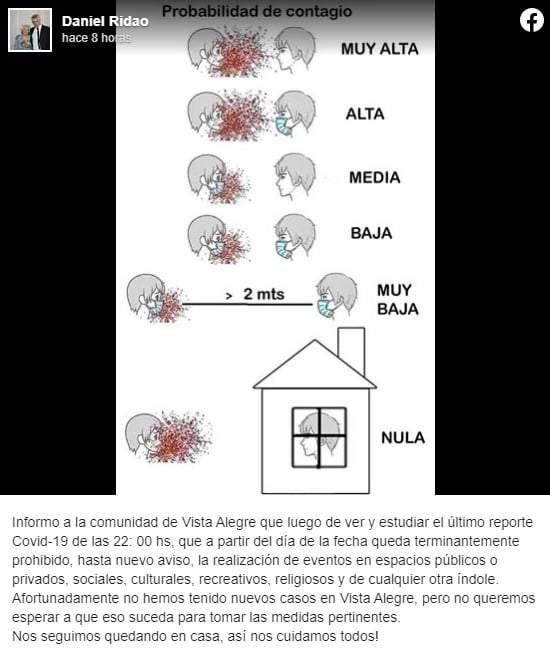 Daniel Ridao
hace 8 horas

Probabilidad de contagio

MUY ALTA

ALTA

MEDIA

BAJA

> 2 mts

MUY BAJA

NULA

Informo a la comunidad de Vista Alegre que luego de ver y estudiar el último reporte Covid-19 de las 22: 00 hs, que a partir del día de la fecha queda terminantemente prohibido, hasta nuevo aviso, la realización de eventos en espacios públicos o privados, sociales, culturales, recreativos, religiosos y de cualquier otra índole. Afortunadamente no hemos tenido nuevos casos en Vista Alegre, pero no queremos esperar a que eso suceda para tomar las medidas pertinentes.
Nos seguimos quedando en casa, así nos cuidamos todos!